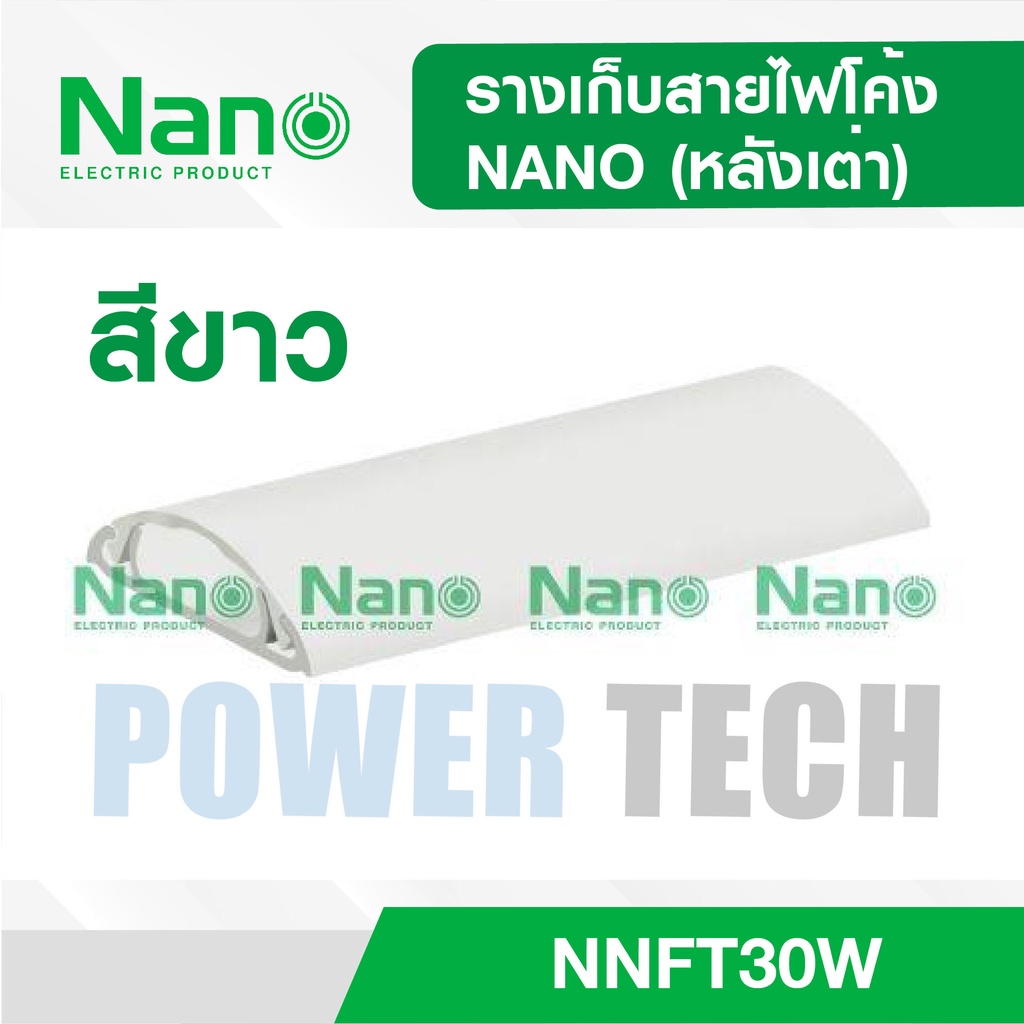 Nano
ELECTRIC PRODUCT

รางเก็บสายไฟโค้ง
NANO (หลังเต่า)

สีขาว

Nano
ELECTRIC PRODUCT
Nano
ELECTRIC PRODUCT
Nano
ELECTRIC PRODUCT
Nano
ELECTRIC PRODUCT

POWER TECH

NNFT30W